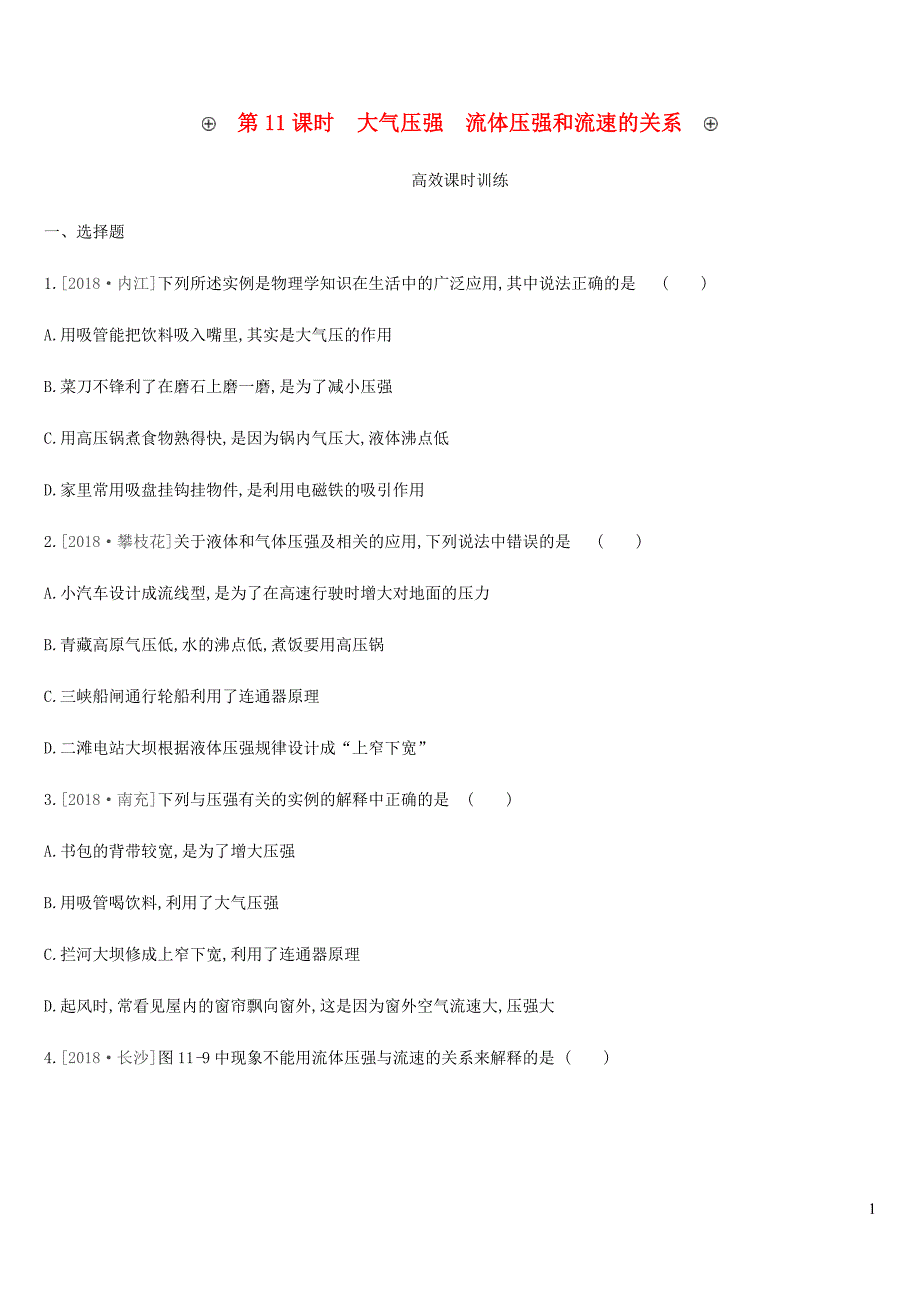 ⊕ 第 11 课时　大气压强　流体压强和流速的关系 ⊕

高效课时训练

一、选择题

1.[2018·内江]下列所述实例是物理学知识在生活中的广泛应用,其中说法正确的是　(　　)

A.用吸管能把饮料吸入嘴里,其实是大气压的作用

B.菜刀不锋利了在磨石上磨一磨,是为了减小压强

C.用高压锅煮食物熟得快,是因为锅内气压大,液体沸点低

D.家里常用吸盘挂钩挂物件,是利用电磁铁的吸引作用

2.[2018·攀枝花]关于液体和气体压强及相关的应用,下列说法中错误的是　(　　)

A.小汽车设计成流线型,是为了在高速行驶时增大对地面的压力

B.青藏高原气压低,水的沸点低,煮饭要用高压锅

C.三峡船闸通行轮船利用了连通器原理

D.二滩电站大坝根据液体压强规律设计成“上窄下宽”

3.[2018·南充]下列与压强有关的实例的解释中正确的是　(　　)

A.书包的背带较宽,是为了增大压强

B.用吸管喝饮料,利用了大气压强

C.拦河大坝修成上窄下宽,利用了连通器原理

D.起风时,常看见屋内的窗帘飘向窗外,这是因为窗外空气流速大,压强大

4.[2018·长沙]图 11-9 中现象不能用流体压强与流速的关系来解释的是 (　　)

1